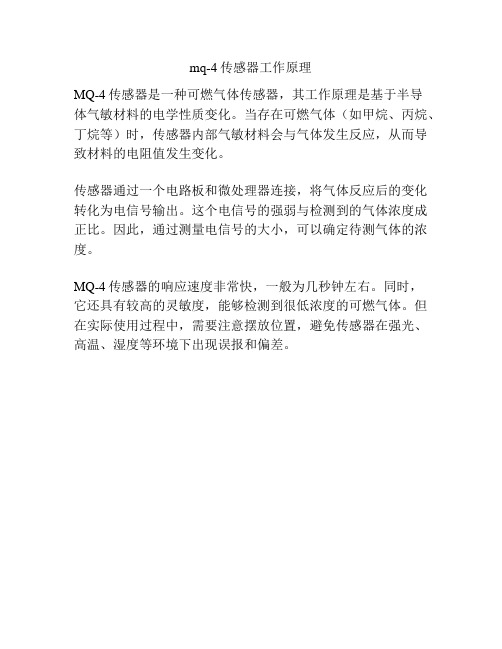 mq-4 传感器工作原理

MQ-4 传感器是一种可燃气体传感器，其工作原理是基于半导体气敏材料的电学性质变化。当存在可燃气体（如甲烷、丙烷、丁烷等）时，传感器内部气敏材料会与气体发生反应，从而导致材料的电阻值发生变化。

传感器通过一个电路板和微处理器连接，将气体反应后的变化转化为电信号输出。这个电信号的强弱与检测到的气体浓度成正比。因此，通过测量电信号的大小，可以确定待测气体的浓度。

MQ-4 传感器的响应速度非常快，一般为几秒钟左右。同时，它还具有较高的灵敏度，能够检测到很低浓度的可燃气体。但在实际使用过程中，需要注意摆放位置，避免传感器在强光、高温、湿度等环境下出现误报和偏差。